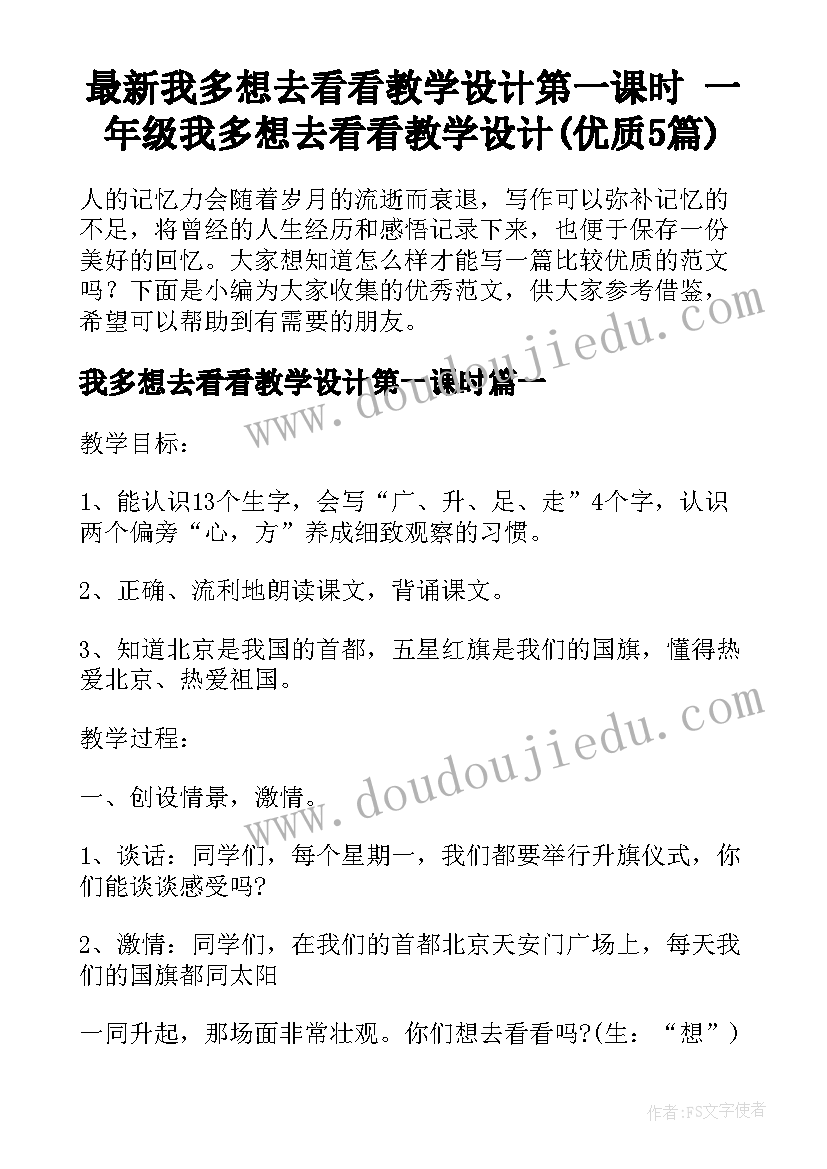 最新我多想去看看教学设计第一课时 一年级我多想去看看教学设计(优质5篇)

人的记忆力会随着岁月的流逝而衰退，写作可以弥补记忆的不足，将曾经的人生经历和感悟记录下来，也便于保存一份美好的回忆。大家想知道怎么样才能写一篇比较优质的范文吗？下面是小编为大家收集的优秀范文，供大家参考借鉴，希望可以帮助到有需要的朋友。

我多想去看看教学设计第一课时篇一

教学目标：

1、能认识13个生字，会写“广、升、足、走”4个字，认识两个偏旁“心，方”养成细致观察的习惯。

2、正确、流利地朗读课文，背诵课文。

3、知道北京是我国的首都，五星红旗是我们的国旗，懂得热爱北京、热爱祖国。

教学过程：

一、创设情景，激情。

1、谈话：同学们，每个星期一，我们都要举行升旗仪式，你们能谈谈感受吗?

2、激情：同学们，在我们的首都北京天安门广场上，每天我们的国旗都同太阳

一同升起，那场面非常壮观。你们想去看看吗?(生：“想”)

www.doudoujiedu.com

www.doudoujiedu.com

作者：FS文字使者